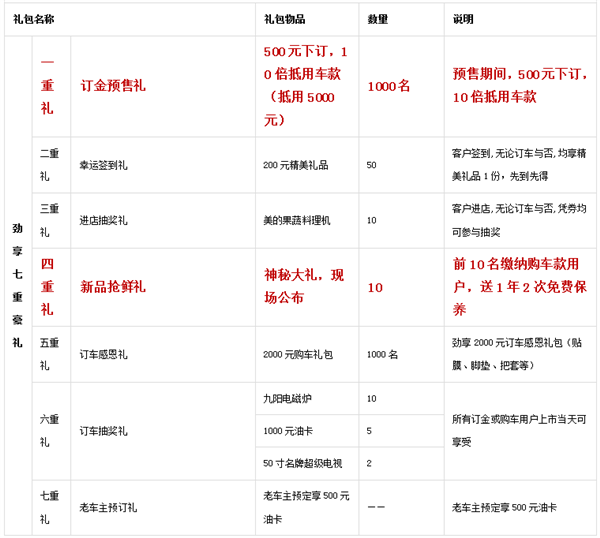 | 礼包名称 | | | 礼包物品 | 数量 | 说明 |
|---|---|---|---|---|---|
| 劲享七重豪礼 | 一重礼 | 订金预售礼 | 500元下订，10倍抵用车款（抵用5000元） | 1000名 | 预售期间，500元下订，10倍抵用车款 |
| | 二重礼 | 幸运签到礼 | 200元精美礼品 | 50 | 客户签到，无论订车与否，均享精美礼品1份，先到先得 |
| | 三重礼 | 进店抽奖礼 | 美的果蔬料理机 | 10 | 客户进店，无论订车与否，凭券均可参与抽奖 |
| | 四重礼 | 新品抢鲜礼 | 神秘大礼，现场公布 | 10 | 前10名缴纳购车款用户，送1年2次免费保养 |
| | 五重礼 | 订车感恩礼 | 2000元购车礼包 | 1000名 | 劲享2000元订车感恩礼包（贴膜、脚垫、把套等） |
| | 六重礼 | 订车抽奖礼 | 九阳电磁炉 | 10 | 所有订金或购车用户上市当天可享受 |
| | | | 1000元油卡 | 5 | |
| | | | 50寸名牌超级电视 | 2 | |
| | 七重礼 | 老车主预订礼 | 老车主预定享500元油卡 | —— | 老车主预定享500元油卡 |